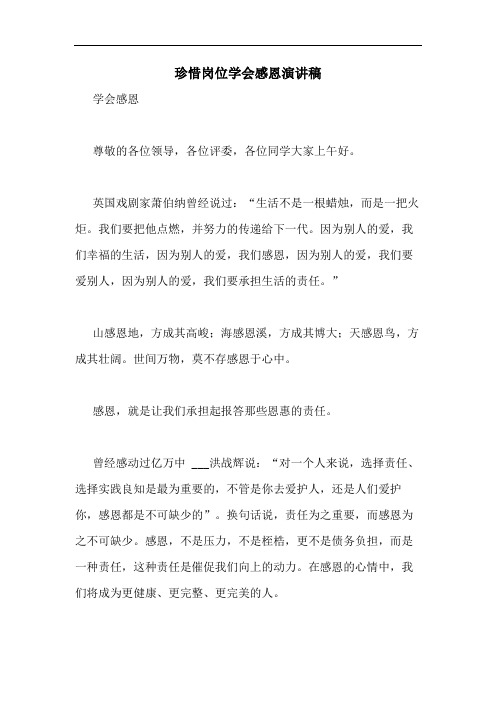 珍惜岗位学会感恩演讲稿

学会感恩

尊敬的各位领导，各位评委，各位同学大家上午好。

英国戏剧家萧伯纳曾经说过：“生活不是一根蜡烛，而是一把火炬。我们要把他点燃，并努力的传递给下一代。因为别人的爱，我们幸福的生活，因为别人的爱，我们感恩，因为别人的爱，我们要爱别人，因为别人的爱，我们要承担生活的责任。”

山感恩地，方成其高峻；海感恩溪，方成其博大；天感恩鸟，方成其壮阔。世间万物，莫不存感恩于心中。

感恩，就是让我们承担起报答那些恩惠的责任。

曾经感动过亿万中 ___洪战辉说：“对一个人来说，选择责任、选择实践良知是最为重要的，不管是你去爱护人，还是人们爱护你，感恩都是不可缺少的”。换句话说，责任为之重要，而感恩为之不可缺少。感恩，不是压力，不是桎梏，更不是债务负担，而是一种责任，这种责任是催促我们向上的动力。在感恩的心情中，我们将成为更健康、更完整、更完美的人。